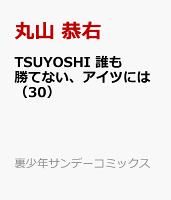 丸山 恭右

TSUYOSHI 誰も勝てない、アイツには（30）

裏少年サンデーコミックス